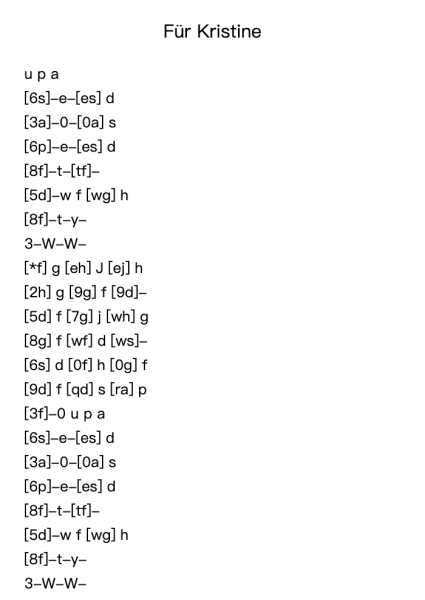 Für Kristine

u p a
[6s]–e–[es] d
[3a]–0–[0a] s
[6p]–e–[es] d
[8f]–t–[tf]–
[5d]–w f [wg] h
[8f]–t–y–
3–W–W–
[*f] g [eh] J [ej] h
[2h] g [9g] f [9d]–
[5d] f [7g] j [wh] g
[8g] f [wf] d [ws]–
[6s] d [0f] h [0g] f
[9d] f [qd] s [ra] p
[3f]–0 u p a
[6s]–e–[es] d
[3a]–0–[0a] s
[6p]–e–[es] d
[8f]–t–[tf]–
[5d]–w f [wg] h
[8f]–t–y–
3–W–W–